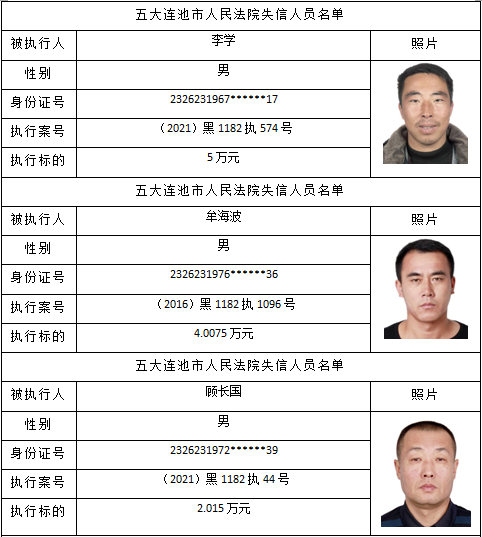 | 五大连池市人民法院失信人员名单 | | |
|---|---|---|
| 被执行人 | 李学 | 照片 |
| 性别 | 男 | |
| 身份证号 | 2326231967******17 | |
| 执行案号 | （2021）黑 1182 执 574 号 | |
| 执行标的 | 5 万元 | |

| 五大连池市人民法院失信人员名单 | | |
|---|---|---|
| 被执行人 | 牟海波 | 照片 |
| 性别 | 男 | |
| 身份证号 | 2326231976******36 | |
| 执行案号 | （2016）黑 1182 执 1096 号 | |
| 执行标的 | 4.0075 万元 | |

| 五大连池市人民法院失信人员名单 | | |
|---|---|---|
| 被执行人 | 顾长国 | 照片 |
| 性别 | 男 | |
| 身份证号 | 2326231972******39 | |
| 执行案号 | （2021）黑 1182 执 44 号 | |
| 执行标的 | 2.015 万元 | |